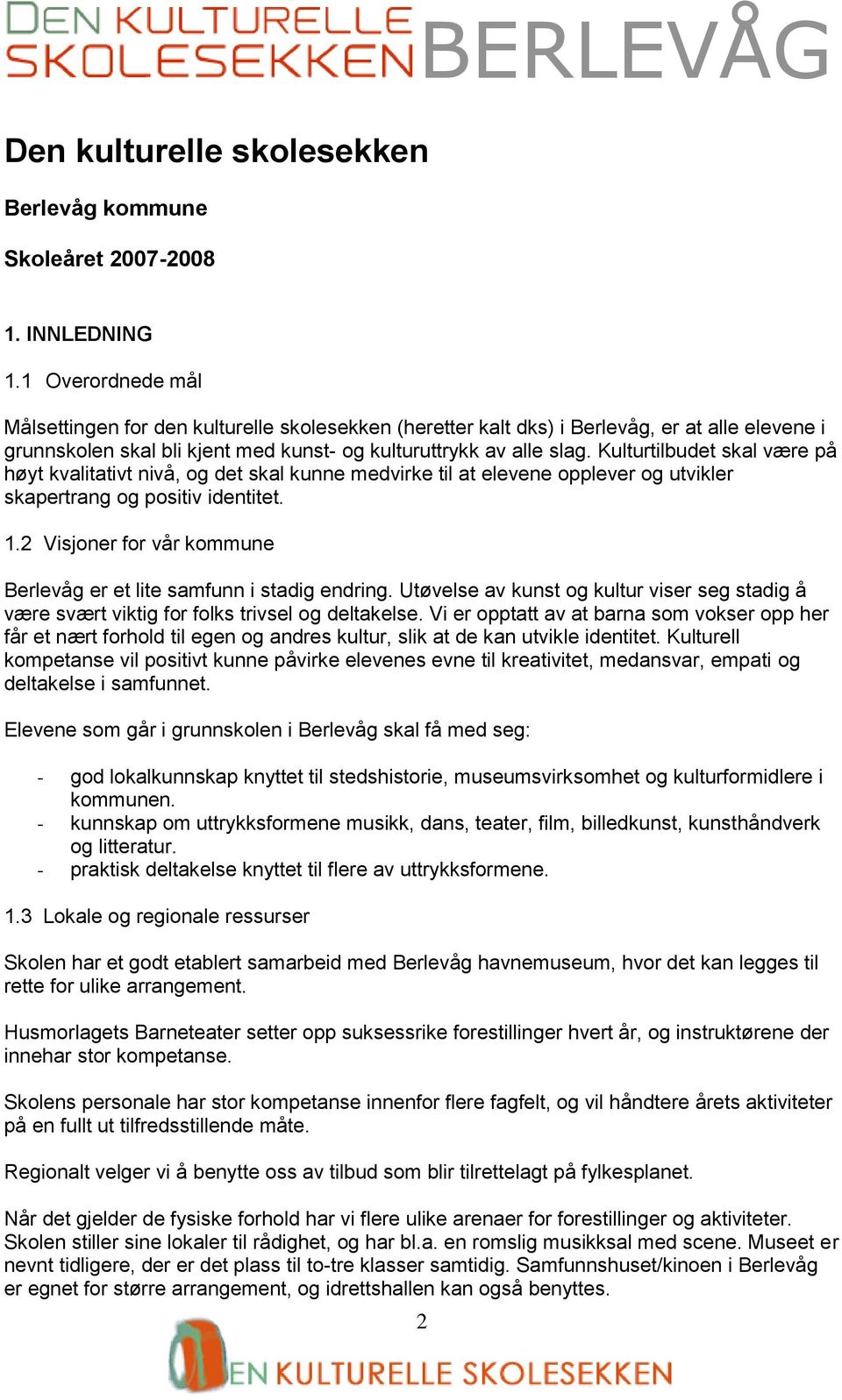 DEN KULTURELLE SKOLESEKKEN BERLEVÅG

Den kulturelle skolesekken

Berlevåg kommune

Skoleåret 2007-2008

1. INNLEDNING

1.1 Overordnede mål

Målsettingen for den kulturelle skolesekken (heretter kalt dks) i Berlevåg, er at alle elevene i grunnskolen skal bli kjent med kunst- og kulturuttrykk av alle slag. Kulturtilbudet skal være på høyt kvalitativt nivå, og det skal kunne medvirke til at elevene opplever og utvikler skapertrang og positiv identitet.

1.2 Visjoner for vår kommune

Berlevåg er et lite samfunn i stadig endring. Utøvelse av kunst og kultur viser seg stadig å være svært viktig for folks trivsel og deltakelse. Vi er opptatt av at barna som vokser opp her får et nært forhold til egen og andres kultur, slik at de kan utvikle identitet. Kulturell kompetanse vil positivt kunne påvirke elevenes evne til kreativitet, medansvar, empati og deltakelse i samfunnet.

Elevene som går i grunnskolen i Berlevåg skal få med seg:

- god lokalkunnskap knyttet til stedshistorie, museumsvirksomhet og kulturformidlere i kommunen.
- kunnskap om uttrykksformene musikk, dans, teater, film, billedkunst, kunsthåndverk og litteratur.
- praktisk deltakelse knyttet til flere av uttrykksformene.

1.3 Lokale og regionale ressurser

Skolen har et godt etablert samarbeid med Berlevåg havnemuseum, hvor det kan legges til rette for ulike arrangement.

Husmorlagets Barneteater setter opp suksessrike forestillinger hvert år, og instruktørene der innehar stor kompetanse.

Skolens personale har stor kompetanse innenfor flere fagfelt, og vil håndtere årets aktiviteter på en fullt ut tilfredsstillende måte.

Regionalt velger vi å benytte oss av tilbud som blir tilrettelagt på fylkesplanet.

Når det gjelder de fysiske forhold har vi flere ulike arenaer for forestillinger og aktiviteter. Skolen stiller sine lokaler til rådighet, og har bl.a. en romslig musikksal med scene. Museet er nevnt tidligere, der er det plass til to-tre klasser samtidig. Samfunnshuset/kinoen i Berlevåg er egnet for større arrangement, og idrettshallen kan også benyttes.

2

DEN KULTURELLE SKOLESEKKEN